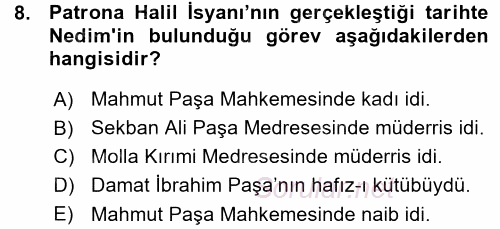 8. Patrona Halil İsyanı'nın gerçekleştiği tarihte Nedim'in bulunduğu görev aşağıdakilerden hangisidir?

A) Mahmut Paşa Mahkemesinde kadı idi.
B) Sekban Ali Paşa Medresesinde müderris idi.
C) Molla Kırımi Medresesinde müderris idi.
D) Damat İbrahim Paşa'nın hafız-ı kütübüydü.
E) Mahmut Paşa Mahkemesinde naib idi.

Sorular.net